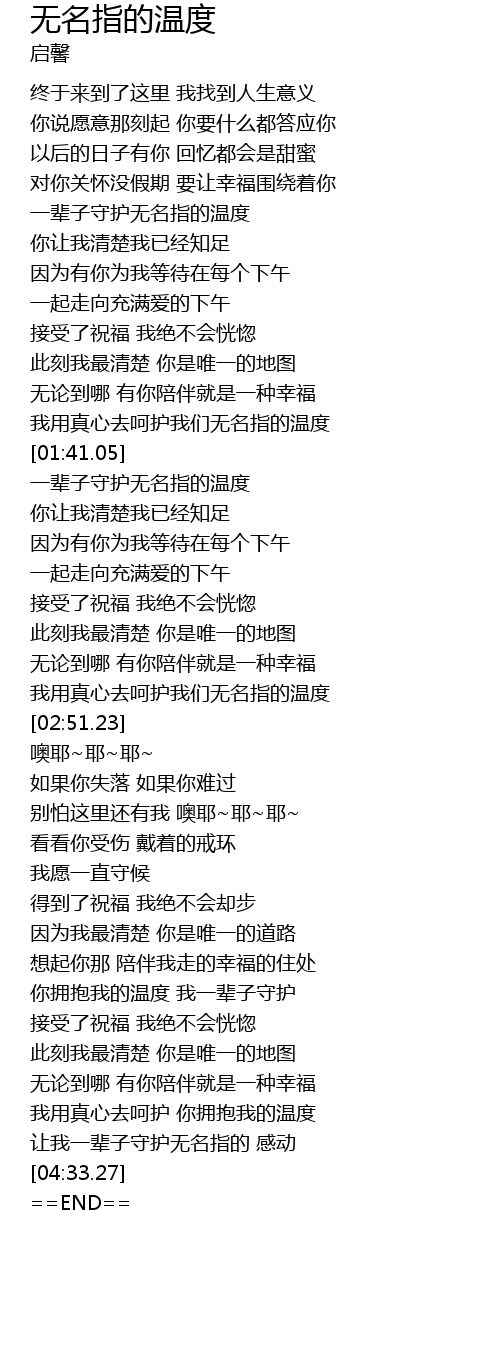 无名指的温度
启馨

终于来到了这里 我找到人生意义
你说愿意那刻起 你要什么都答应你
以后的日子有你 回忆都会是甜蜜
对你关怀没假期 要让幸福围绕着你
一辈子守护无名指的温度
你让我清楚我已经知足
因为有你为我等待在每个下午
一起走向充满爱的下午
接受了祝福 我绝不会恍惚
此刻我最清楚 你是唯一的地图
无论到哪 有你陪伴就是一种幸福
我用真心去呵护我们无名指的温度
[01:41.05]
一辈子守护无名指的温度
你让我清楚我已经知足
因为有你为我等待在每个下午
一起走向充满爱的下午
接受了祝福 我绝不会恍惚
此刻我最清楚 你是唯一的地图
无论到哪 有你陪伴就是一种幸福
我用真心去呵护我们无名指的温度
[02:51.23]
噢耶~耶~耶~
如果你失落 如果你难过
别怕这里还有我 噢耶~耶~耶~
看看你受伤 戴着的戒环
我愿一直守候
得到了祝福 我绝不会却步
因为我最清楚 你是唯一的道路
想起你那 陪伴我走的幸福的住处
你拥抱我的温度 我一辈子守护
接受了祝福 我绝不会恍惚
此刻我最清楚 你是唯一的地图
无论到哪 有你陪伴就是一种幸福
我用真心去呵护 你拥抱我的温度
让我一辈子守护无名指的 感动
[04:33.27]
==END==